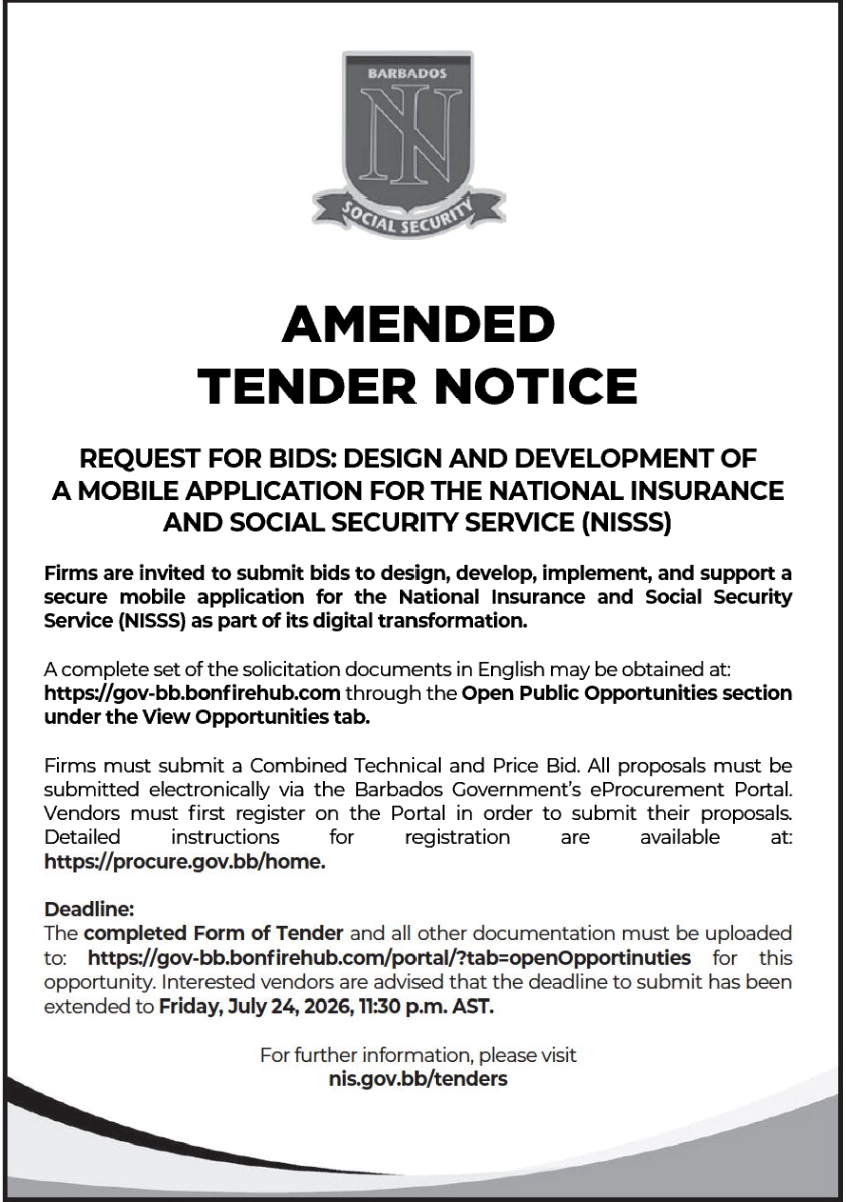 BARBADOS

NI

SOCIAL SECURITY

AMENDED
TENDER NOTICE

REQUEST FOR BIDS: DESIGN AND DEVELOPMENT OF A MOBILE APPLICATION FOR THE NATIONAL INSURANCE AND SOCIAL SECURITY SERVICE (NISSS)

Firms are invited to submit bids to design, develop, implement, and support a secure mobile application for the National Insurance and Social Security Service (NISSS) as part of its digital transformation.

A complete set of the solicitation documents in English may be obtained at: https://gov-bb.bonfirehub.com through the Open Public Opportunities section under the View Opportunities tab.

Firms must submit a Combined Technical and Price Bid. All proposals must be submitted electronically via the Barbados Government's eProcurement Portal. Vendors must first register on the Portal in order to submit their proposals. Detailed instructions for registration are available at: https://procure.gov.bb/home.

Deadline:
The completed Form of Tender and all other documentation must be uploaded to: https://gov-bb.bonfirehub.com/portal/?tab=openOpportinuties for this opportunity. Interested vendors are advised that the deadline to submit has been extended to Friday, July 24, 2026, 11:30 p.m. AST.

For further information, please visit
nis.gov.bb/tenders